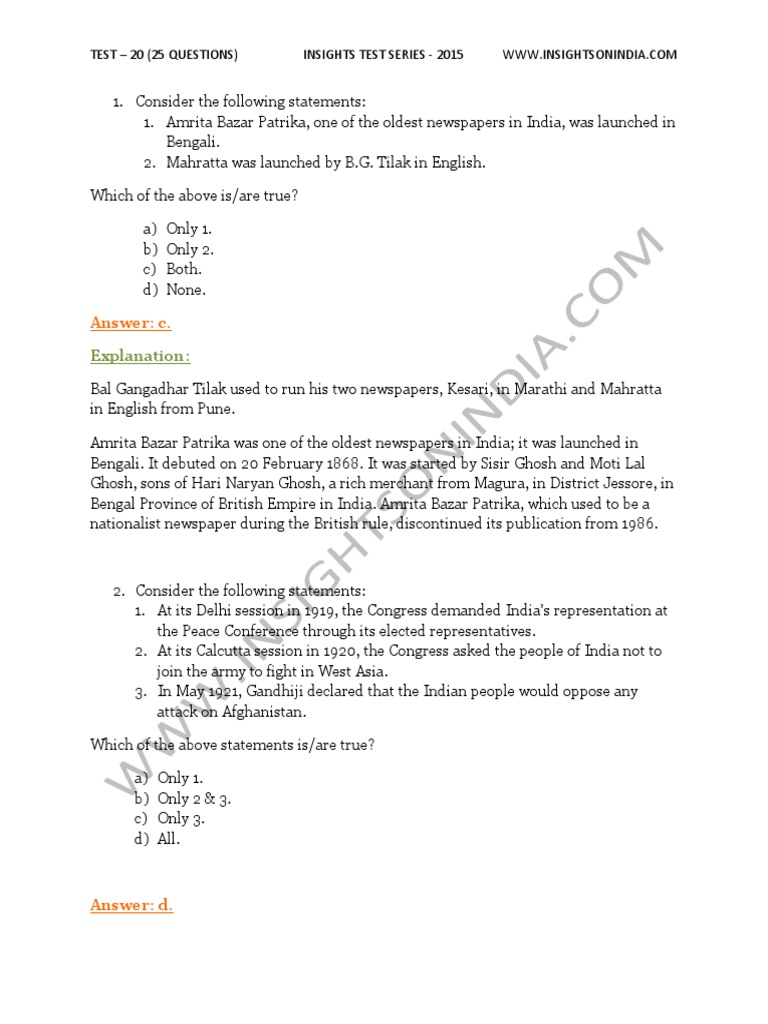 TEST – 20 (25 QUESTIONS) INSIGHTS TEST SERIES - 2015 WWW.INSIGHTSONINDIA.COM

1. Consider the following statements:
1. Amrita Bazar Patrika, one of the oldest newspapers in India, was launched in Bengali.
2. Mahratta was launched by B.G. Tilak in English.

Which of the above is/are true?

a) Only 1.
b) Only 2.
c) Both.
d) None.

Answer: c.

Explanation:

Bal Gangadhar Tilak used to run his two newspapers, Kesari, in Marathi and Mahratta in English from Pune.

Amrita Bazar Patrika was one of the oldest newspapers in India; it was launched in Bengali. It debuted on 20 February 1868. It was started by Sisir Ghosh and Moti Lal Ghosh, sons of Hari Naryan Ghosh, a rich merchant from Magura, in District Jessore, in Bengal Province of British Empire in India. Amrita Bazar Patrika, which used to be a nationalist newspaper during the British rule, discontinued its publication from 1986.

2. Consider the following statements:
1. At its Delhi session in 1919, the Congress demanded India's representation at the Peace Conference through its elected representatives.
2. At its Calcutta session in 1920, the Congress asked the people of India not to join the army to fight in West Asia.
3. In May 1921, Gandhiji declared that the Indian people would oppose any attack on Afghanistan.

Which of the above statements is/are true?

a) Only 1.
b) Only 2 & 3.
c) Only 3.
d) All.

Answer: d.

WWW.INSIGHTSONINDIA.COM